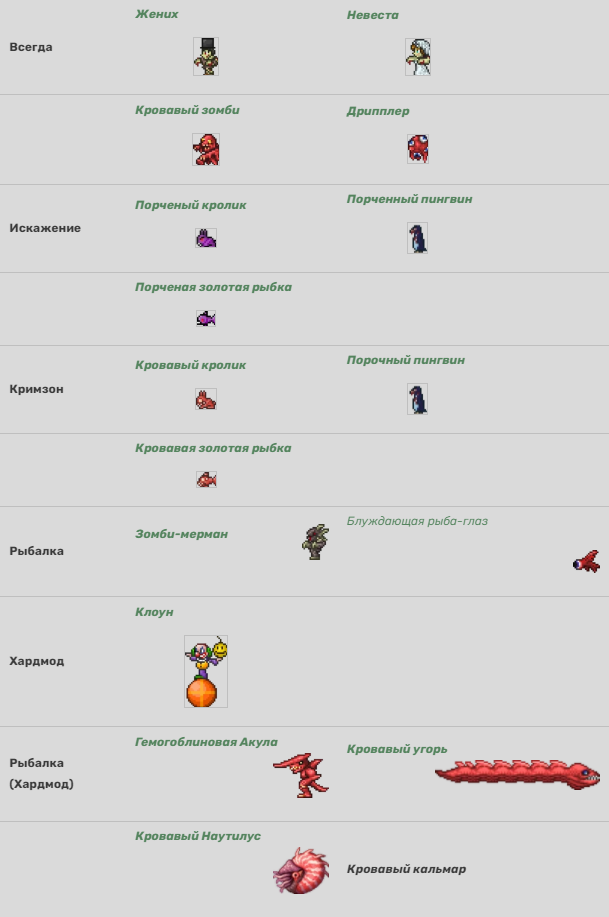 | | | |
|---|---|---|
| Всегда | Жених | Невеста |
| | Кровавый зомби | Дрипплер |
| Искажение | Порченый кролик | Порченный пингвин |
| | Порченая золотая рыбка | |
| Кримзон | Кровавый кролик | Порочный пингвин |
| | Кровавая золотая рыбка | |
| Рыбалка | Зомби-мерман | Блуждающая рыба-глаз |
| Хардмод | Клоун | |
| Рыбалка (Хардмод) | Гемогоблиновая Акула | Кровавый угорь |
| | Кровавый Наутилус | Кровавый кальмар |